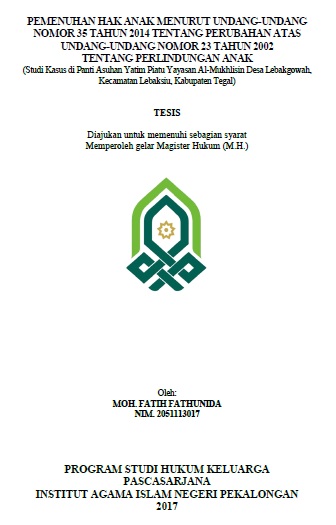 PEMENUHAN HAK ANAK MENURUT UNDANG-UNDANG NOMOR 35 TAHUN 2014 TENTANG PERUBAHAN ATAS UNDANG-UNDANG NOMOR 23 TAHUN 2002 TENTANG PERLINDUNGAN ANAK
(Studi Kasus di Panti Asuhan Yatim Piatu Yayasan Al-Mukhlisin Desa Lebakgowah, Kecamatan Lebaksiu, Kabupaten Tegal)

TESIS

Diajukan untuk memenuhi sebagian syarat
Memperoleh gelar Magister Hukum (M.H.)

Oleh:
MOH. FATIH FATHUNIDA
NIM. 2051113017

PROGRAM STUDI HUKUM KELUARGA
PASCASARJANA
INSTITUT AGAMA ISLAM NEGERI PEKALONGAN
2017